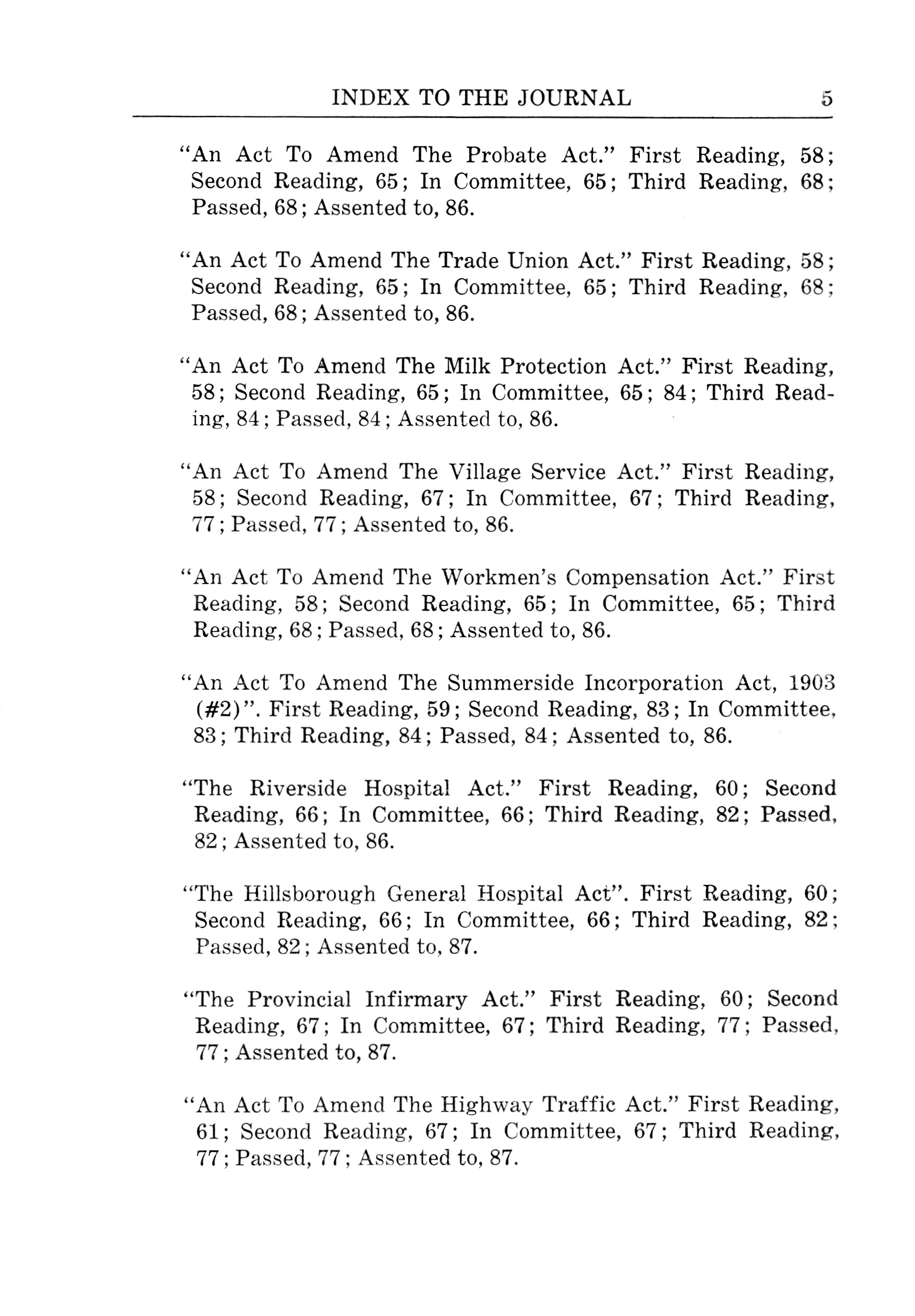 INDEX TO THE JOURNAL 5

"An Act To Amend The Probate Act." First Reading, 58; Second Reading, 65; In Committee, 65; Third Reading, 68; Passed, 68; Assented to, 86.

"An Act To Amend The Trade Union Act." First Reading, 58; Second Reading, 65; In Committee, 65; Third Reading, 68; Passed, 68; Assented to, 86.

"An Act To Amend The Milk Protection Act." First Reading, 58; Second Reading, 65; In Committee, 65; 84; Third Reading, 84; Passed, 84; Assented to, 86.

"An Act To Amend The Village Service Act." First Reading, 58; Second Reading, 67; In Committee, 67; Third Reading, 77; Passed, 77; Assented to, 86.

"An Act To Amend The Workmen's Compensation Act." First Reading, 58; Second Reading, 65; In Committee, 65; Third Reading, 68; Passed, 68; Assented to, 86.

"An Act To Amend The Summerside Incorporation Act, 1903 (#2)". First Reading, 59; Second Reading, 83; In Committee, 83; Third Reading, 84; Passed, 84; Assented to, 86.

"The Riverside Hospital Act." First Reading, 60; Second Reading, 66; In Committee, 66; Third Reading, 82; Passed, 82; Assented to, 86.

"The Hillsborough General Hospital Act". First Reading, 60; Second Reading, 66; In Committee, 66; Third Reading, 82; Passed, 82; Assented to, 87.

"The Provincial Infirmary Act." First Reading, 60; Second Reading, 67; In Committee, 67; Third Reading, 77; Passed, 77; Assented to, 87.

"An Act To Amend The Highway Traffic Act." First Reading, 61; Second Reading, 67; In Committee, 67; Third Reading, 77; Passed, 77; Assented to, 87.